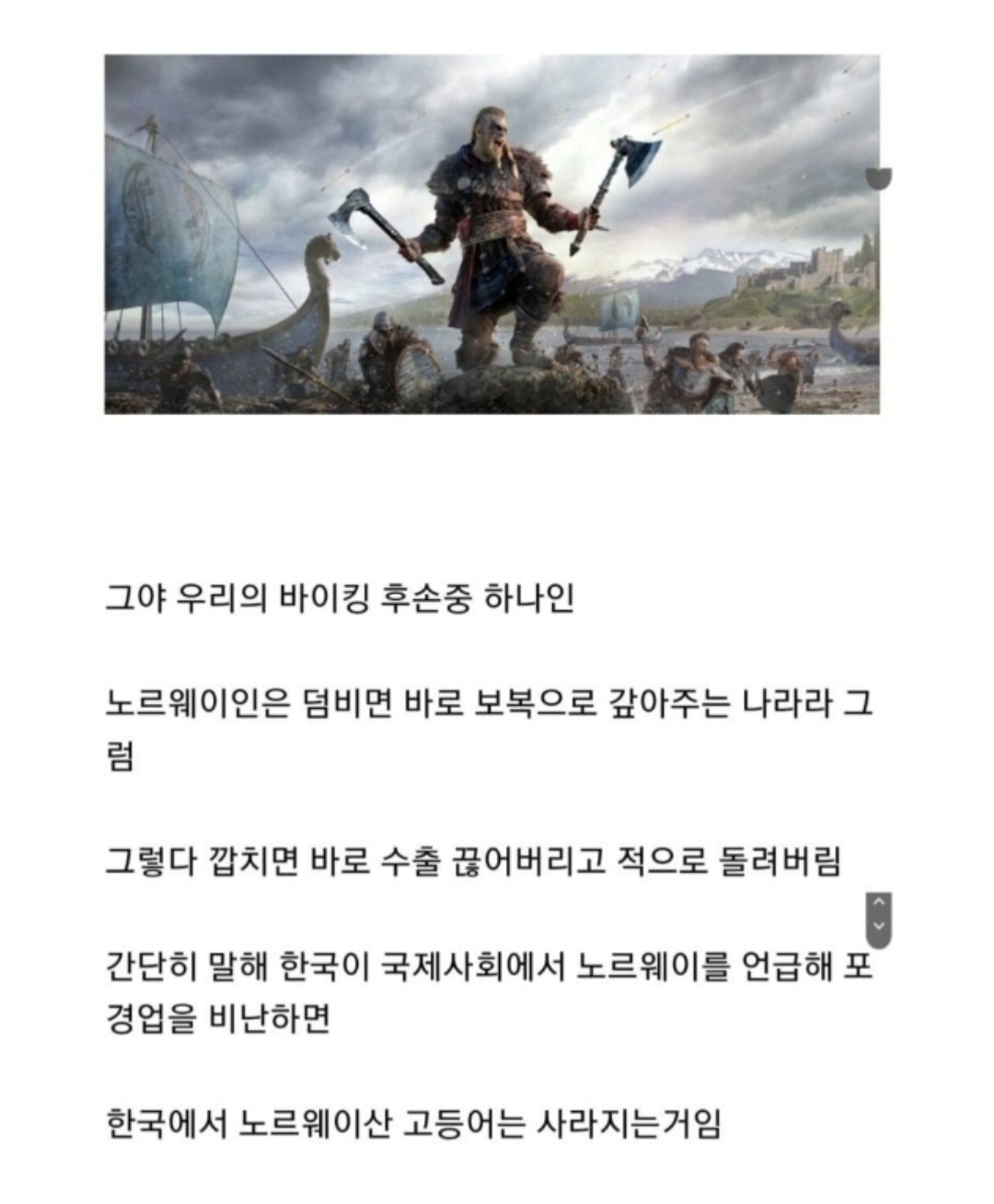 그야 우리의 바이킹 후손중 하나인

노르웨이인은 덤비면 바로 보복으로 갚아주는 나라라 그럼

그렇다 깝치면 바로 수출 끊어버리고 적으로 돌려버림

간단히 말해 한국이 국제사회에서 노르웨이를 언급해 포경업을 비난하면

한국에서 노르웨이산 고등어는 사라지는거임